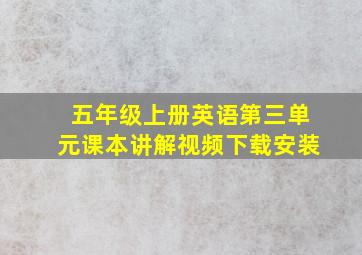 五年级上册英语第三单元课本讲解视频下载安装